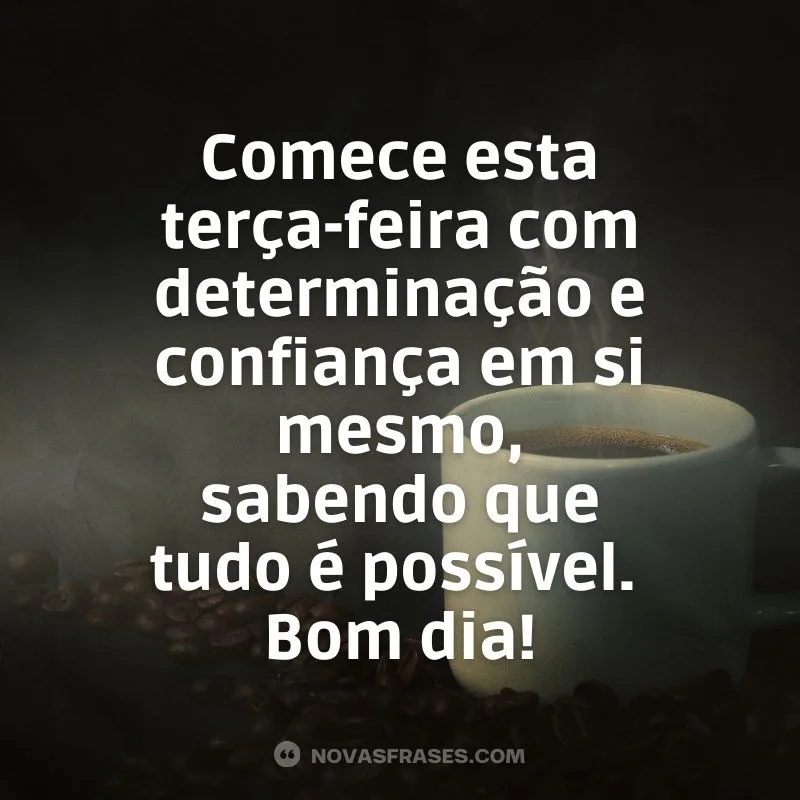 Comece esta terça-feira com determinação e confiança em si mesmo, sabendo que tudo é possível. Bom dia!

NOVASFRASES.COM